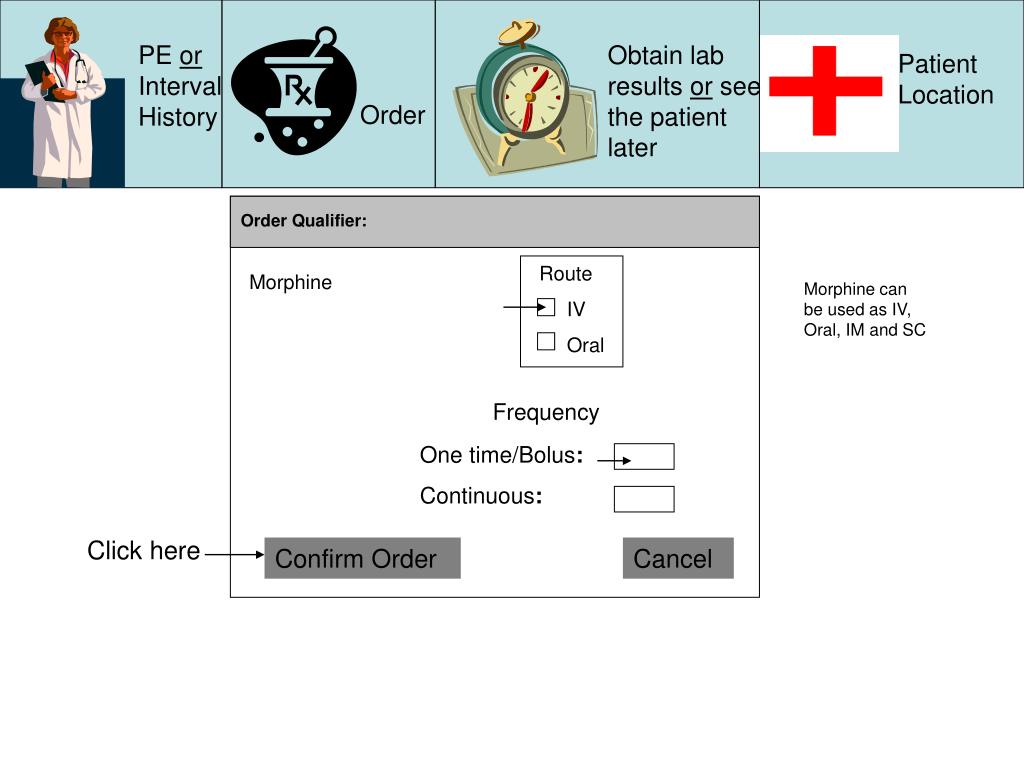 PE or Interval History

Rx

Order

Obtain lab results or see the patient later

Patient Location

Order Qualifier:

Morphine

Route

IV

Oral

Morphine can be used as IV, Oral, IM and SC

Frequency

One time/Bolus:

Continuous:

Click here

Confirm Order

Cancel